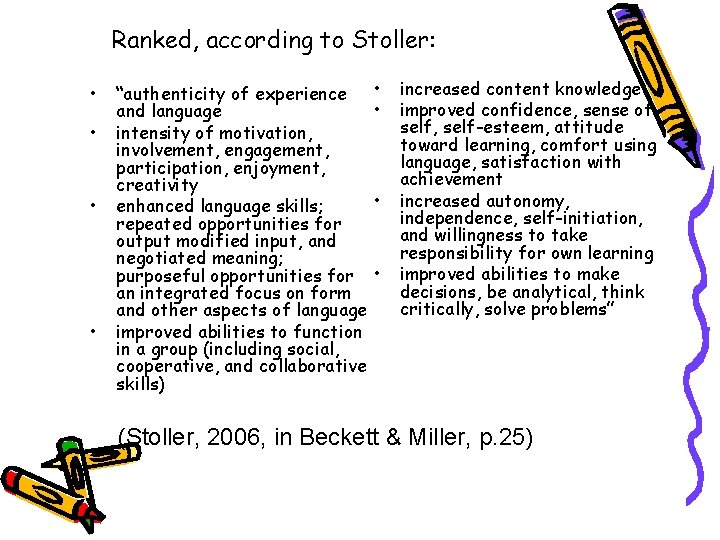 Ranked, according to Stoller:

• "authenticity of experience and language
• intensity of motivation, involvement, engagement, participation, enjoyment, creativity
• enhanced language skills; repeated opportunities for output modified input, and negotiated meaning; purposeful opportunities for an integrated focus on form and other aspects of language
• improved abilities to function in a group (including social, cooperative, and collaborative skills)

• increased content knowledge
• improved confidence, sense of self, self-esteem, attitude toward learning, comfort using language, satisfaction with achievement
• increased autonomy, independence, self-initiation, and willingness to take responsibility for own learning
• improved abilities to make decisions, be analytical, think critically, solve problems"

(Stoller, 2006, in Beckett & Miller, p.25)